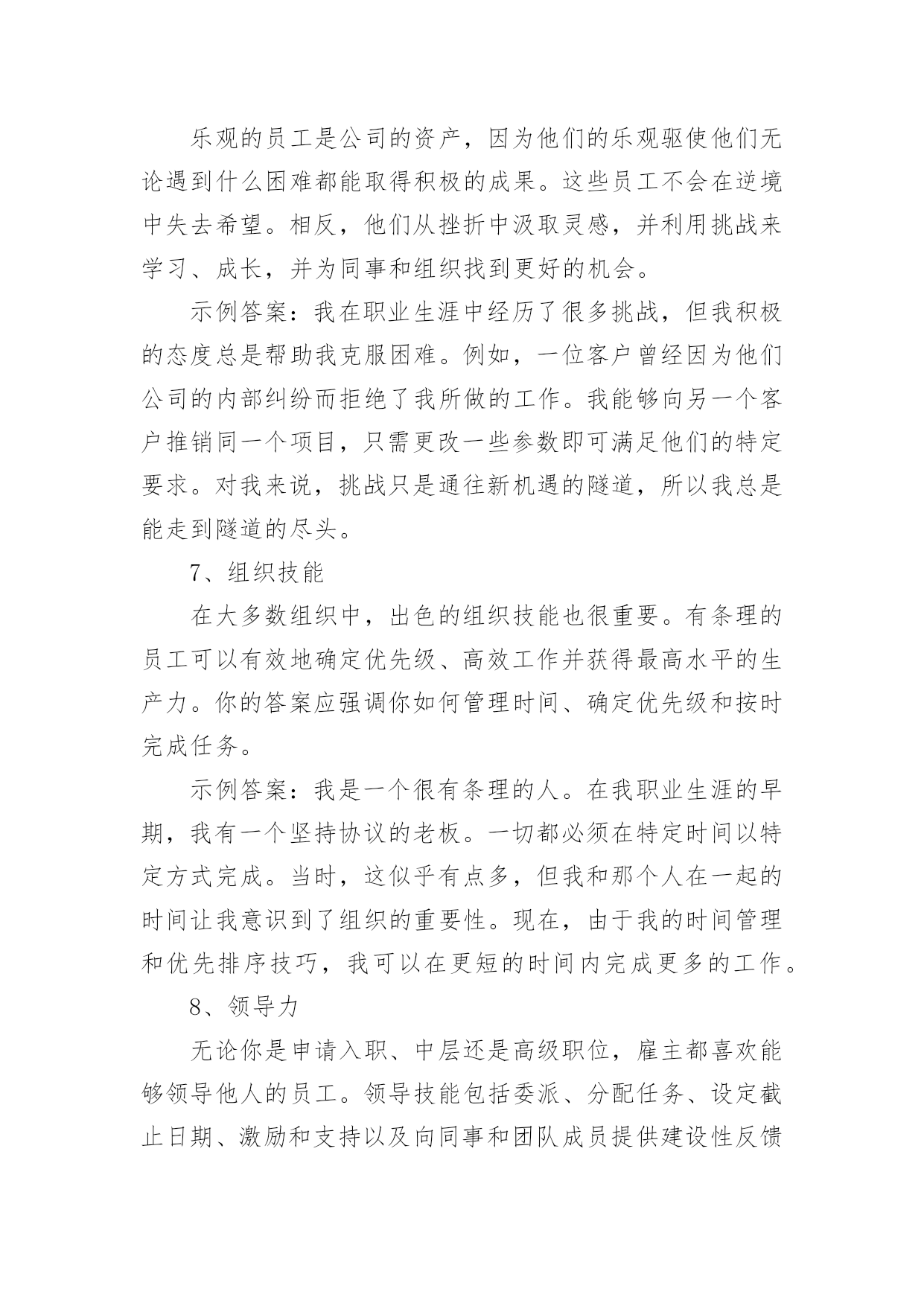 乐观的员工是公司的资产，因为他们的乐观驱使他们无论遇到什么困难都能取得积极的成果。这些员工不会在逆境中失去希望。相反，他们从挫折中汲取灵感，并利用挑战来学习、成长，并为同事和组织找到更好的机会。

示例答案：我在职业生涯中经历了很多挑战，但我积极的态度总是帮助我克服困难。例如，一位客户曾经因为他们公司的内部纠纷而拒绝了我所做的工作。我能够向另一个客户推销同一个项目，只需更改一些参数即可满足他们的特定要求。对我来说，挑战只是通往新机遇的隧道，所以我总是能走到隧道的尽头。

7、组织技能

在大多数组织中，出色的组织技能也很重要。有条理的员工可以有效地确定优先级、高效工作并获得最高水平的生产力。你的答案应强调你如何管理时间、确定优先级和按时完成任务。

示例答案：我是一个很有条理的人。在我职业生涯的早期，我有一个坚持协议的老板。一切都必须在特定时间以特定方式完成。当时，这似乎有点多，但我和那个人在一起的时间让我意识到了组织的重要性。现在，由于我的时间管理和优先排序技巧，我可以在更短的时间内完成更多的工作。

8、领导力

无论你是申请入职、中层还是高级职位，雇主都喜欢能够领导他人的员工。领导技能包括委派、分配任务、设定截止日期、激励和支持以及向同事和团队成员提供建设性反馈